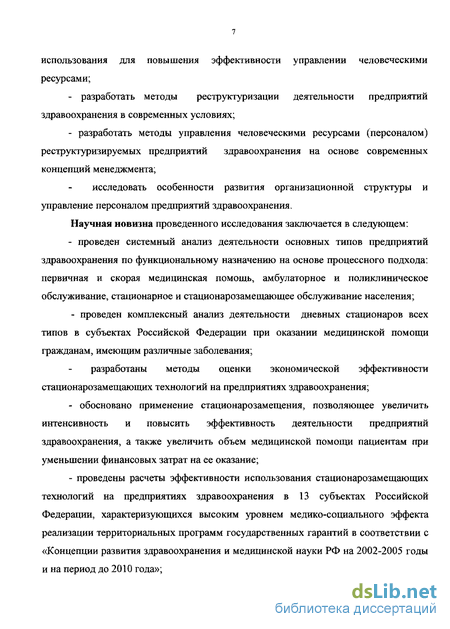 7

использования для повышения эффективности управлении человеческими ресурсами;

- разработать методы реструктуризации деятельности предприятий здравоохранения в современных условиях;

- разработать методы управления человеческими ресурсами (персоналом) реструктуризируемых предприятий здравоохранения на основе современных концепций менеджмента;

- исследовать особенности развития организационной структуры и управление персоналом предприятий здравоохранения.

Научная новизна проведенного исследования заключается в следующем:

- проведен системный анализ деятельности основных типов предприятий здравоохранения по функциональному назначению на основе процессного подхода: первичная и скорая медицинская помощь, амбулаторное и поликлиническое обслуживание, стационарное и стационарозамещающее обслуживание населения;

- проведен комплексный анализ деятельности дневных стационаров всех типов в субъектах Российской Федерации при оказании медицинской помощи гражданам, имеющим различные заболевания;

- разработаны методы оценки экономической эффективности стационарозамещающих технологий на предприятиях здравоохранения;

- обосновано применение стационарозамещения, позволяющее увеличить интенсивность и повысить эффективность деятельности предприятий здравоохранения, а также увеличить объем медицинской помощи пациентам при уменьшении финансовых затрат на ее оказание;

- проведены расчеты эффективности использования стационарозамещающих технологий на предприятиях здравоохранения в 13 субъектах Российской Федерации, характеризующихся высоким уровнем медико-социального эффекта реализации территориальных программ государственных гарантий в соответствии с «Концепции развития здравоохранения и медицинской науки РФ на 2002-2005 годы и на период до 2010 года»;

dsLib.net
библиотека диссертаций